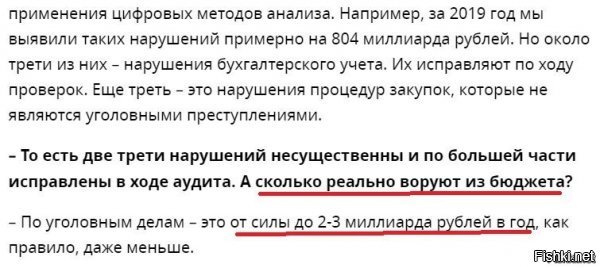 применения цифровых методов анализа. Например, за 2019 год мы выявили таких нарушений примерно на 804 миллиарда рублей. Но около трети из них – нарушения бухгалтерского учета. Их исправляют по ходу проверок. Еще треть – это нарушения процедур закупок, которые не являются уголовными преступлениями.

– То есть две трети нарушений несущественны и по большей части исправлены в ходе аудита. А сколько реально воруют из бюджета?

– По уголовным делам – это от силы до 2-3 миллиарда рублей в год, как правило, даже меньше.

Fishki.net